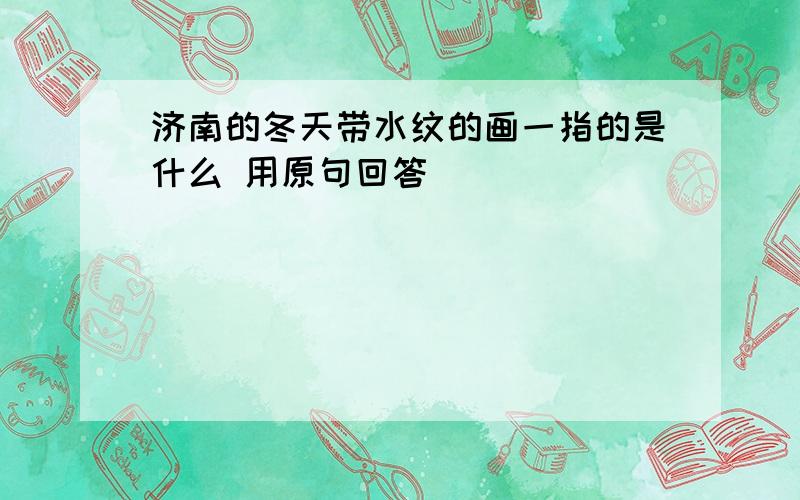 济南的冬天带水纹的画一指的是什么 用原句回答

ABC

Back to School